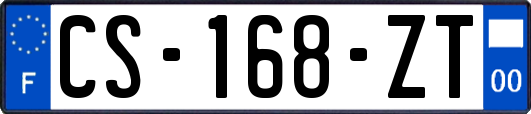 F

CS-168-ZT

00